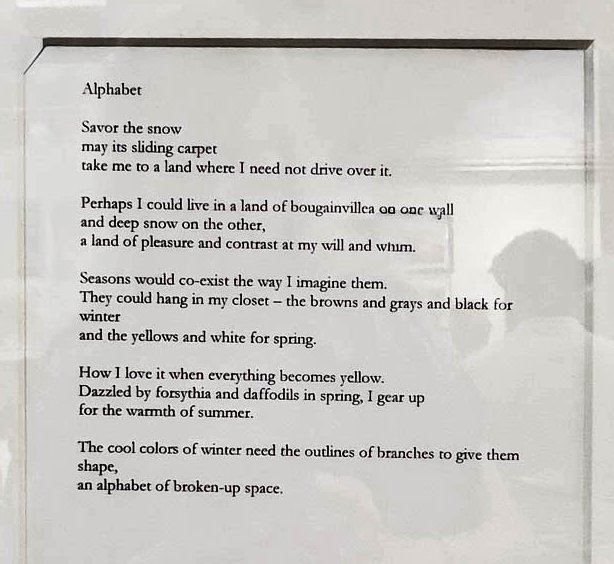 Alphabet

Savor the snow
may its sliding carpet
take me to a land where I need not drive over it.

Perhaps I could live in a land of bougainvillea on one wall
and deep snow on the other,
a land of pleasure and contrast at my will and whim.

Seasons would co-exist the way I imagine them.
They could hang in my closet – the browns and grays and black for winter
and the yellows and white for spring.

How I love it when everything becomes yellow.
Dazzled by forsythia and daffodils in spring, I gear up
for the warmth of summer.

The cool colors of winter need the outlines of branches to give them shape,
an alphabet of broken-up space.